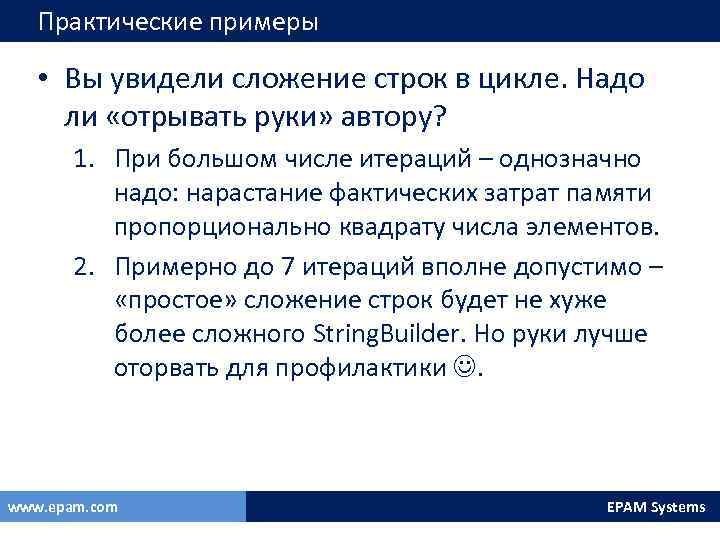 Практические примеры

• Вы увидели сложение строк в цикле. Надо ли «отрывать руки» автору?

1. При большом числе итераций – однозначно надо: нарастание фактических затрат памяти пропорционально квадрату числа элементов.
2. Примерно до 7 итераций вполне допустимо – «простое» сложение строк будет не хуже более сложного StringBuilder. Но руки лучше оторвать для профилактики ☺.

www.epam.com

EPAM Systems